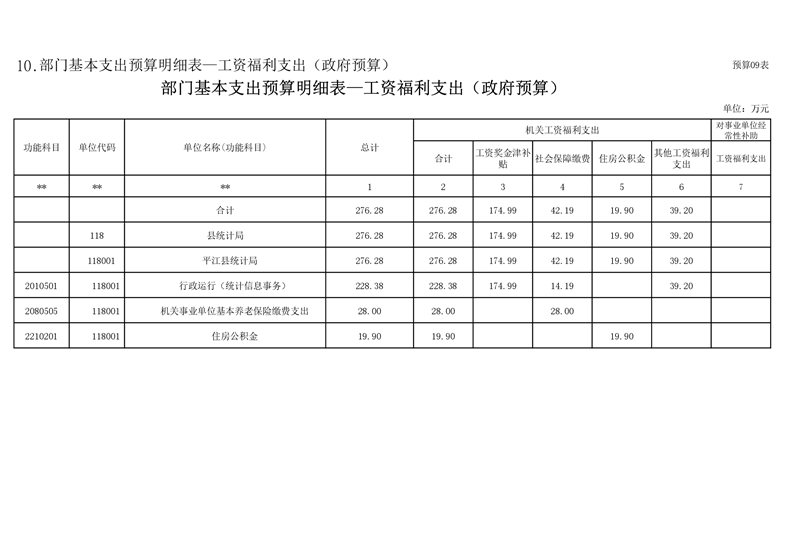 10.部门基本支出预算明细表—工资福利支出（政府预算）

预算09表

部门基本支出预算明细表—工资福利支出（政府预算）

单位：万元

| 功能科目 | 单位代码 | 单位名称(功能科目) | 总计 | 机关工资福利支出 |  |  |  |  | 对事业单位经常性补助 |
|---|---|---|---|---|---|---|---|---|---|
|  |  |  |  | 合计 | 工资奖金津补贴 | 社会保障缴费 | 住房公积金 | 其他工资福利支出 | 工资福利支出 |
| ** | ** | ** | 1 | 2 | 3 | 4 | 5 | 6 | 7 |
|  |  | 合计 | 276.28 | 276.28 | 174.99 | 42.19 | 19.90 | 39.20 |  |
|  | 118 | 县统计局 | 276.28 | 276.28 | 174.99 | 42.19 | 19.90 | 39.20 |  |
|  | 118001 | 平江县统计局 | 276.28 | 276.28 | 174.99 | 42.19 | 19.90 | 39.20 |  |
| 2010501 | 118001 | 行政运行（统计信息事务） | 228.38 | 228.38 | 174.99 | 14.19 |  | 39.20 |  |
| 2080505 | 118001 | 机关事业单位基本养老保险缴费支出 | 28.00 | 28.00 |  | 28.00 |  |  |  |
| 2210201 | 118001 | 住房公积金 | 19.90 | 19.90 |  |  | 19.90 |  |  |